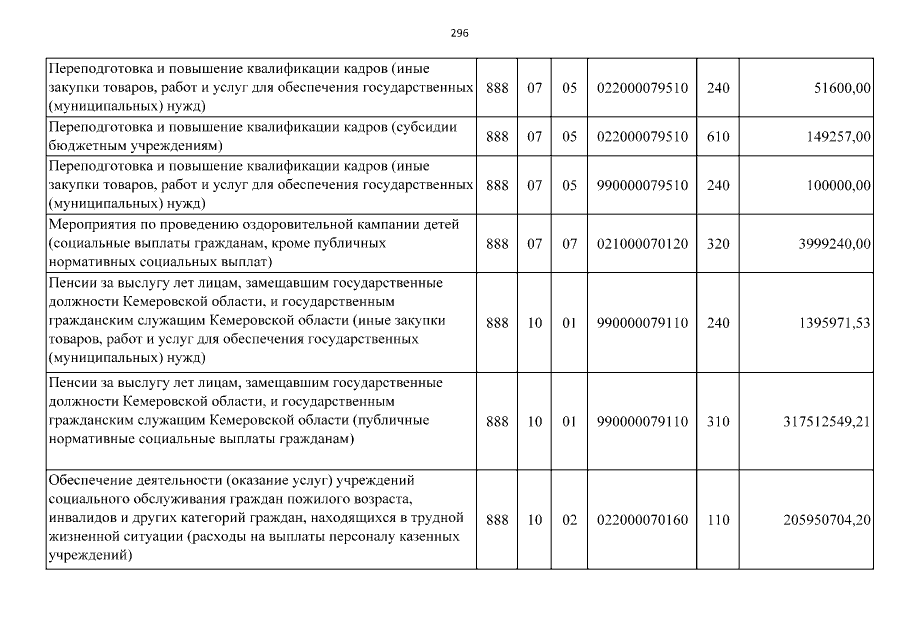 296

| | | | | | | |
|---|---|---|---|---|---|---|
| Переподготовка и повышение квалификации кадров (иные закупки товаров, работ и услуг для обеспечения государственных (муниципальных) нужд) | 888 | 07 | 05 | 022000079510 | 240 | 51600,00 |
| Переподготовка и повышение квалификации кадров (субсидии бюджетным учреждениям) | 888 | 07 | 05 | 022000079510 | 610 | 149257,00 |
| Переподготовка и повышение квалификации кадров (иные закупки товаров, работ и услуг для обеспечения государственных (муниципальных) нужд) | 888 | 07 | 05 | 990000079510 | 240 | 100000,00 |
| Мероприятия по проведению оздоровительной кампании детей (социальные выплаты гражданам, кроме публичных нормативных социальных выплат) | 888 | 07 | 07 | 021000070120 | 320 | 3999240,00 |
| Пенсии за выслугу лет лицам, замещавшим государственные должности Кемеровской области, и государственным гражданским служащим Кемеровской области (иные закупки товаров, работ и услуг для обеспечения государственных (муниципальных) нужд) | 888 | 10 | 01 | 990000079110 | 240 | 1395971,53 |
| Пенсии за выслугу лет лицам, замещавшим государственные должности Кемеровской области, и государственным гражданским служащим Кемеровской области (публичные нормативные социальные выплаты гражданам) | 888 | 10 | 01 | 990000079110 | 310 | 317512549,21 |
| Обеспечение деятельности (оказание услуг) учреждений социального обслуживания граждан пожилого возраста, инвалидов и других категорий граждан, находящихся в трудной жизненной ситуации (расходы на выплаты персоналу казенных учреждений) | 888 | 10 | 02 | 022000070160 | 110 | 205950704,20 |